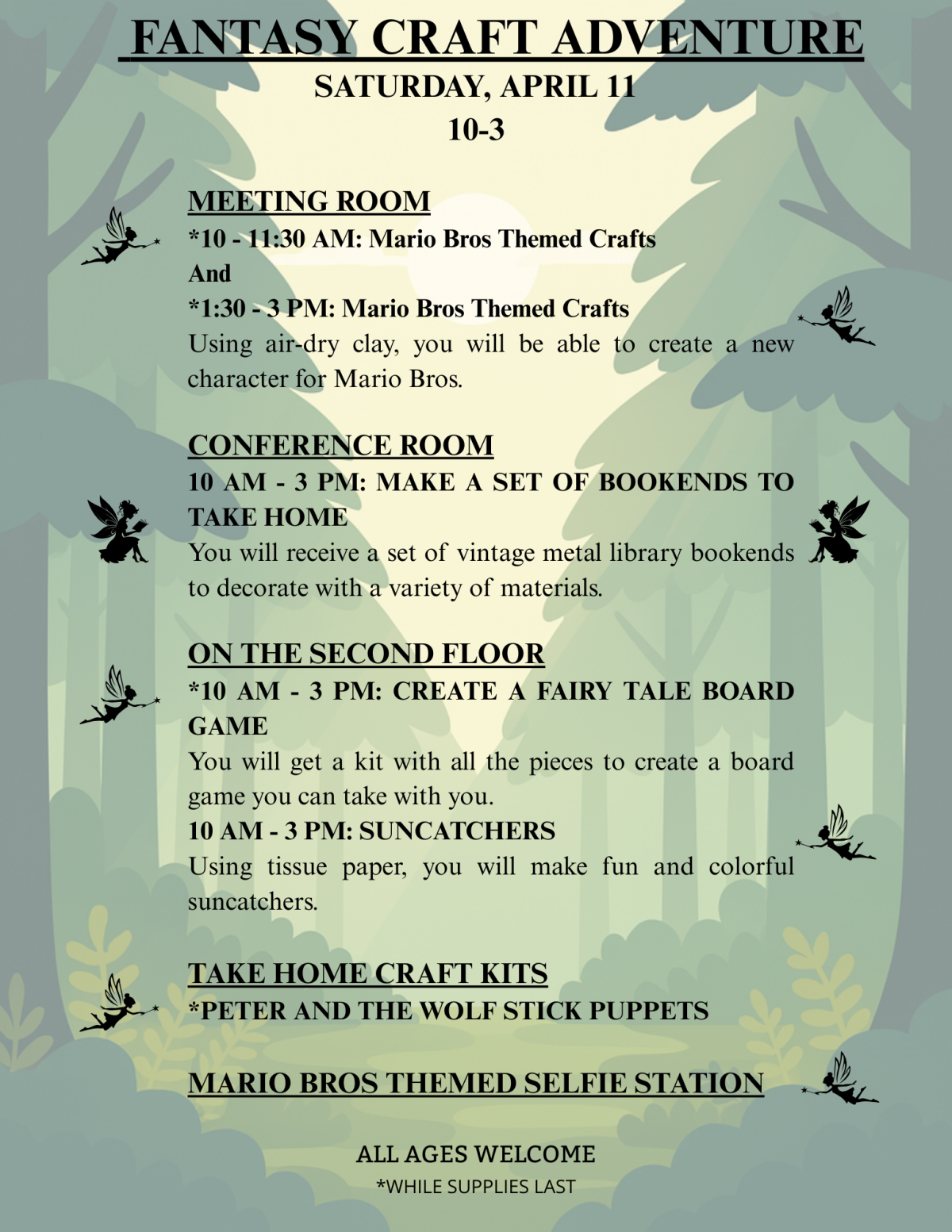 FANTASY CRAFT ADVENTURE
SATURDAY, APRIL 11
10-3

MEETING ROOM
*10 - 11:30 AM: Mario Bros Themed Crafts
And
*1:30 - 3 PM: Mario Bros Themed Crafts
Using air-dry clay, you will be able to create a new character for Mario Bros.

CONFERENCE ROOM
10 AM - 3 PM: MAKE A SET OF BOOKENDS TO TAKE HOME
You will receive a set of vintage metal library bookends to decorate with a variety of materials.

ON THE SECOND FLOOR
*10 AM - 3 PM: CREATE A FAIRY TALE BOARD GAME
You will get a kit with all the pieces to create a board game you can take with you.
10 AM - 3 PM: SUNCATCHERS
Using tissue paper, you will make fun and colorful suncatchers.

TAKE HOME CRAFT KITS
*PETER AND THE WOLF STICK PUPPETS

MARIO BROS THEMED SELFIE STATION

ALL AGES WELCOME
*WHILE SUPPLIES LAST